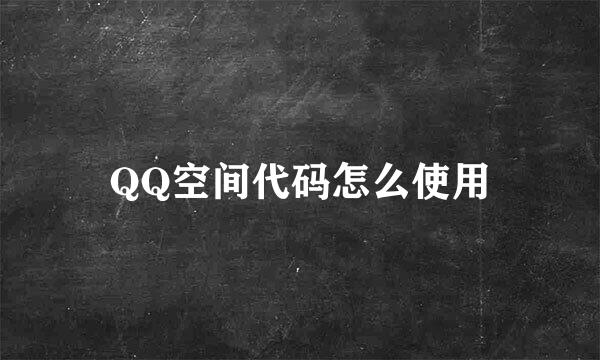 QQ空间代码怎么使用